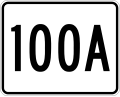 100A